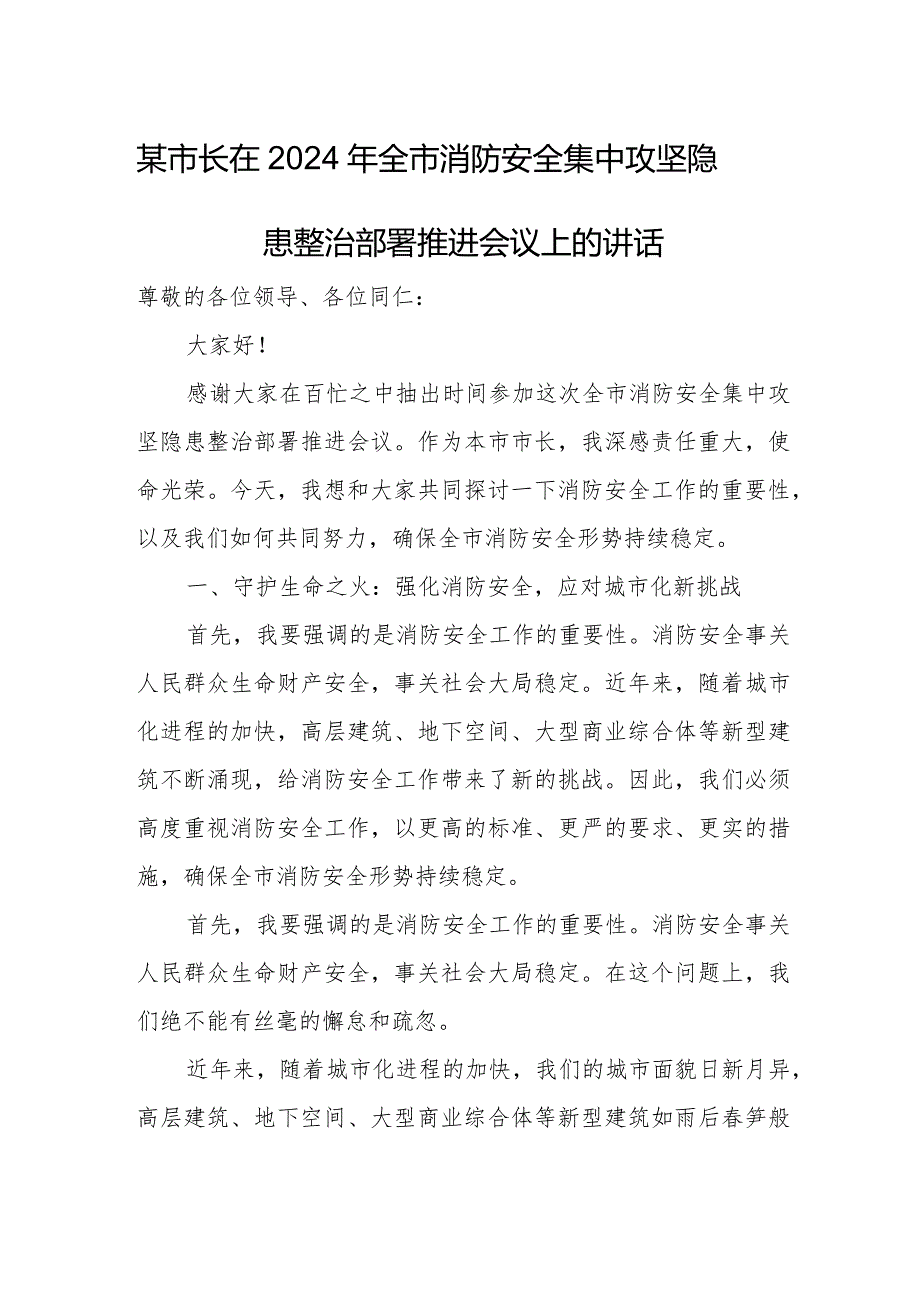 某市长在2024年全市消防安全集中攻坚隐患整治部署推进会议上的讲话

尊敬的各位领导、各位同仁：

大家好！

感谢大家在百忙之中抽出时间参加这次全市消防安全集中攻坚隐患整治部署推进会议。作为本市市长，我深感责任重大，使命光荣。今天，我想和大家共同探讨一下消防安全工作的重要性，以及我们如何共同努力，确保全市消防安全形势持续稳定。

一、守护生命之火：强化消防安全，应对城市化新挑战

首先，我要强调的是消防安全工作的重要性。消防安全事关人民群众生命财产安全，事关社会大局稳定。近年来，随着城市化进程的加快，高层建筑、地下空间、大型商业综合体等新型建筑不断涌现，给消防安全工作带来了新的挑战。因此，我们必须高度重视消防安全工作，以更高的标准、更严的要求、更实的措施，确保全市消防安全形势持续稳定。

首先，我要强调的是消防安全工作的重要性。消防安全事关人民群众生命财产安全，事关社会大局稳定。在这个问题上，我们绝不能有丝毫的懈怠和疏忽。

近年来，随着城市化进程的加快，我们的城市面貌日新月异，高层建筑、地下空间、大型商业综合体等新型建筑如雨后春笋般